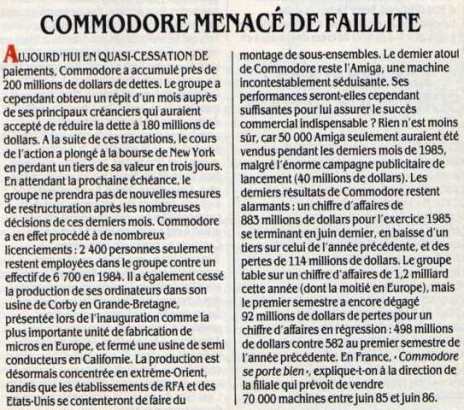 COMMODORE MENACÉ DE FAILLITE

AUJOURD'HUI EN QUASI-CESSATION DE paiements, Commodore a accumulé près de 200 millions de dollars de dettes. Le groupe a cependant obtenu un répit d'un mois auprès de ses principaux créanciers qui auraient accepté de réduire la dette à 180 millions de dollars. A la suite de ces tractations, le cours de l'action a plongé à la bourse de New York en perdant un tiers de sa valeur en trois jours. En attendant la prochaine échéance, le groupe ne prendra pas de nouvelles mesures de restructuration après les nombreuses décisions de ces derniers mois. Commodore a en effet procédé à de nombreux licenciements : 2 400 personnes seulement restent employées dans le groupe contre un effectif de 6 700 en 1984. Il a également cessé la production de ses ordinateurs dans son usine de Corby en Grande-Bretagne, présentée lors de l'inauguration comme la plus importante unité de fabrication de micros en Europe, et fermé une usine de semi conducteurs en Californie. La production est désormais concentrée en extrême-Orient, tandis que les établissements de RFA et des Etats-Unis se contenteront de faire du montage de sous-ensembles. Le dernier atout de Commodore reste l'Amiga, une machine incontestablement séduisante. Ses performances seront-elles cependant suffisantes pour lui assurer le succès commercial indispensable ? Rien n'est moins sûr, car 50 000 Amiga seulement auraient été vendus pendant les derniers mois de 1985, malgré l'énorme campagne publicitaire de lancement (40 millions de dollars). Les derniers résultats de Commodore restent alarmants : un chiffre d'affaires de 883 millions de dollars pour l'exercice 1985 se terminant en juin dernier, en baisse d'un tiers sur celui de l'année précédente, et des pertes de 114 millions de dollars. Le groupe table sur un chiffre d'affaires de 1,2 milliard cette année (dont la moitié en Europe), mais le premier semestre a encore dégagé 92 millions de dollars de pertes pour un chiffre d'affaires en régression : 498 millions de dollars contre 582 au premier semestre de l'année précédente. En France, « Commodore se porte bien », explique-t-on à la direction de la filiale qui prévoit de vendre 70 000 machines entre juin 85 et juin 86.